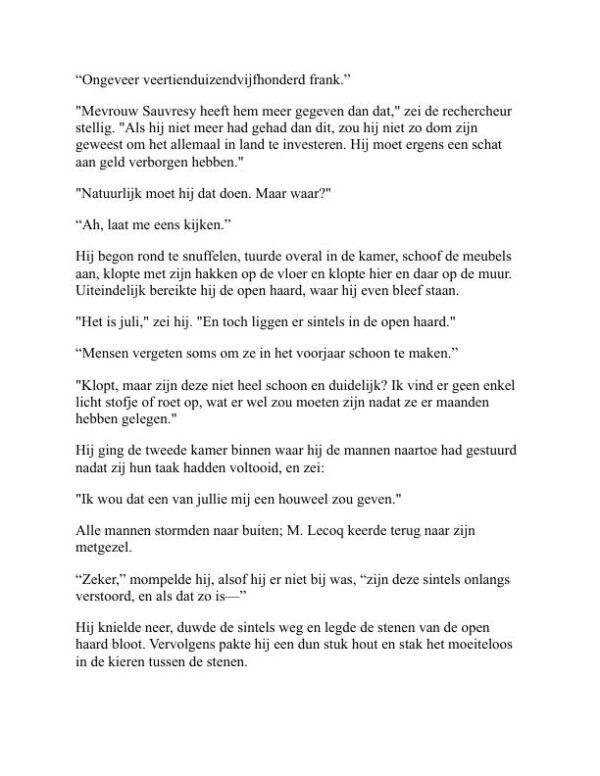 “Ongeveer veertienduizendvijfhonderd frank.”

"Mevrouw Sauvresy heeft hem meer gegeven dan dat," zei de rechercheur stellig. "Als hij niet meer had gehad dan dit, zou hij niet zo dom zijn geweest om het allemaal in land te investeren. Hij moet ergens een schat aan geld verborgen hebben."

"Natuurlijk moet hij dat doen. Maar waar?"

“Ah, laat me eens kijken.”

Hij begon rond te snuffelen, tuurde overal in de kamer, schoof de meubels aan, klopte met zijn hakken op de vloer en klopte hier en daar op de muur. Uiteindelijk bereikte hij de open haard, waar hij even bleef staan.

"Het is juli," zei hij. "En toch liggen er sintels in de open haard."

“Mensen vergeten soms om ze in het voorjaar schoon te maken.”

"Klopt, maar zijn deze niet heel schoon en duidelijk? Ik vind er geen enkel licht stofje of roet op, wat er wel zou moeten zijn nadat ze er maanden hebben gelegen."

Hij ging de tweede kamer binnen waar hij de mannen naartoe had gestuurd nadat zij hun taak hadden voltooid, en zei:

"Ik wou dat een van jullie mij een houweel zou geven."

Alle mannen stormden naar buiten; M. Lecoq keerde terug naar zijn metgezel.

“Zeker,” mompelde hij, alsof hij er niet bij was, “zijn deze sintels onlangs verstoord, en als dat zo is—”

Hij knielde neer, duwde de sintels weg en legde de stenen van de open haard bloot. Vervolgens pakte hij een dun stuk hout en stak het moeiteloos in de kieren tussen de stenen.